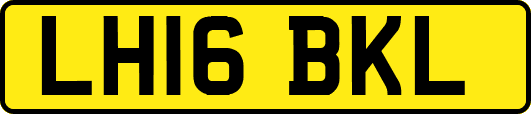 LH16 BKL